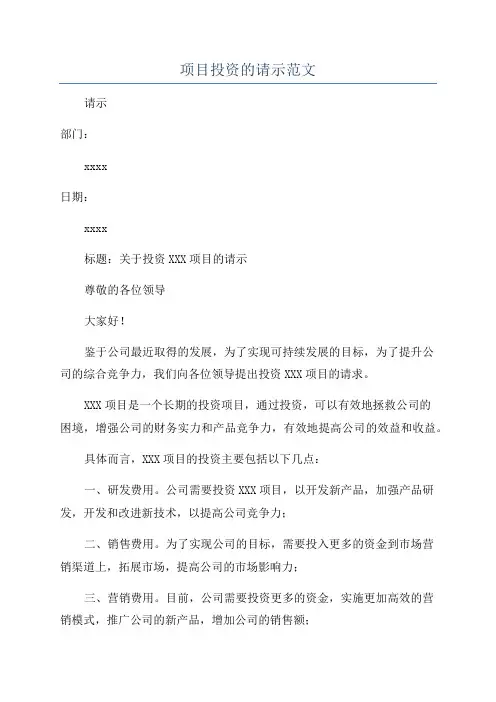 项目投资的请示范文

请示

部门：

xxxx

日期：

xxxx

标题：关于投资 XXX 项目的请示

尊敬的各位领导

大家好！

鉴于公司最近取得的发展，为了实现可持续发展的目标，为了提升公司的综合竞争力，我们向各位领导提出投资 XXX 项目的请求。

XXX 项目是一个长期的投资项目，通过投资，可以有效地拯救公司的困境，增强公司的财务实力和产品竞争力，有效地提高公司的效益和收益。

具体而言，XXX 项目的投资主要包括以下几点：

一、研发费用。公司需要投资 XXX 项目，以开发新产品，加强产品研发，开发和改进新技术，以提高公司竞争力；

二、销售费用。为了实现公司的目标，需要投入更多的资金到市场营销渠道上，拓展市场，提高公司的市场影响力；

三、营销费用。目前，公司需要投资更多的资金，实施更加高效的营销模式，推广公司的新产品，增加公司的销售额；